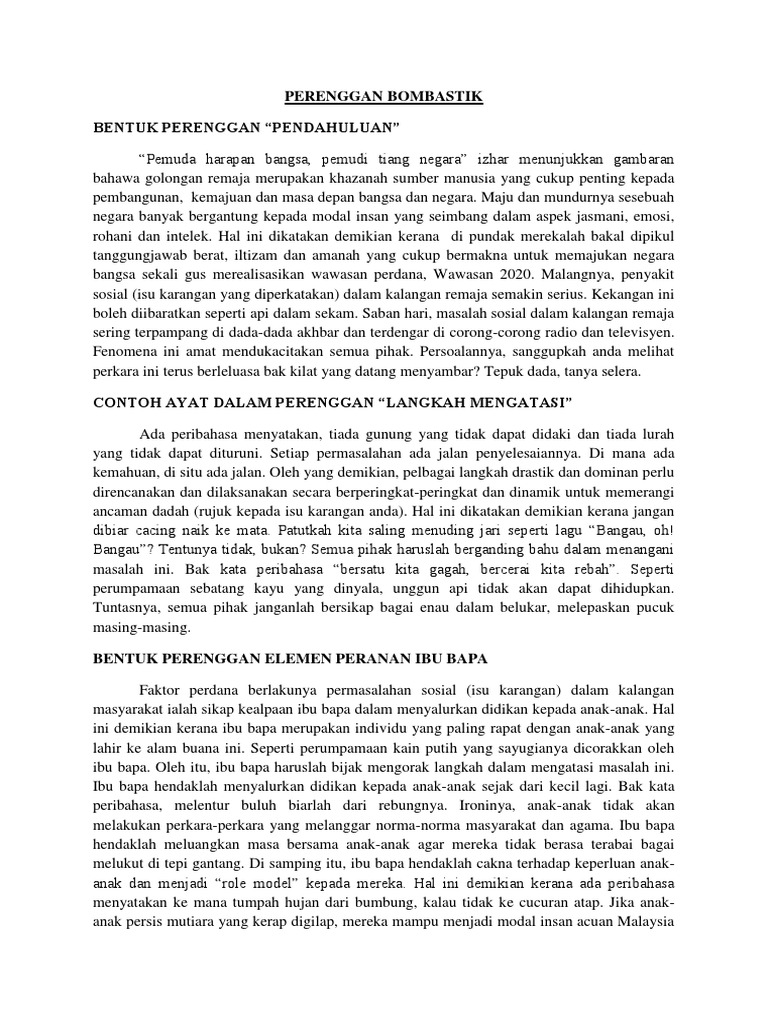 PERENGGAN BOMBASTIK

BENTUK PERENGGAN “PENDAHULUAN”

“Pemuda harapan bangsa, pemudi tiang negara” izhar menunjukkan gambaran bahawa golongan remaja merupakan khazanah sumber manusia yang cukup penting kepada pembangunan, kemajuan dan masa depan bangsa dan negara. Maju dan mundurnya sesebuah negara banyak bergantung kepada modal insan yang seimbang dalam aspek jasmani, emosi, rohani dan intelek. Hal ini dikatakan demikian kerana di pundak merekalah bakal dipikul tanggungjawab berat, iltizam dan amanah yang cukup bermakna untuk memajukan negara bangsa sekali gus merealisasikan wawasan perdana, Wawasan 2020. Malangnya, penyakit sosial (isu karangan yang diperkatakan) dalam kalangan remaja semakin serius. Kekangan ini boleh diibaratkan seperti api dalam sekam. Saban hari, masalah sosial dalam kalangan remaja sering terpampang di dada-dada akhbar dan terdengar di corong-corong radio dan televisyen. Fenomena ini amat mendukacitakan semua pihak. Persoalannya, sanggupkah anda melihat perkara ini terus berleluasa bak kilat yang datang menyambar? Tepuk dada, tanya selera.

CONTOH AYAT DALAM PERENGGAN “LANGKAH MENGATASI”

Ada peribahasa menyatakan, tiada gunung yang tidak dapat didaki dan tiada lurah yang tidak dapat dituruni. Setiap permasalahan ada jalan penyelesaiannya. Di mana ada kemahuan, di situ ada jalan. Oleh yang demikian, pelbagai langkah drastik dan dominan perlu direncanakan dan dilaksanakan secara berperingkat-peringkat dan dinamik untuk memerangi ancaman dadah (rujuk kepada isu karangan anda). Hal ini dikatakan demikian kerana jangan dibiar cacing naik ke mata. Patutkah kita saling menuding jari seperti lagu “Bangau, oh! Bangau”? Tentunya tidak, bukan? Semua pihak haruslah berganding bahu dalam menangani masalah ini. Bak kata peribahasa “bersatu kita gagah, bercerai kita rebah”. Seperti perumpamaan sebatang kayu yang dinyala, unggun api tidak akan dapat dihidupkan. Tuntasnya, semua pihak janganlah bersikap bagai enau dalam belukar, melepaskan pucuk masing-masing.

BENTUK PERENGGAN ELEMEN PERANAN IBU BAPA

Faktor perdana berlakunya permasalahan sosial (isu karangan) dalam kalangan masyarakat ialah sikap kealpaan ibu bapa dalam menyalurkan didikan kepada anak-anak. Hal ini demikian kerana ibu bapa merupakan individu yang paling rapat dengan anak-anak yang lahir ke alam buana ini. Seperti perumpamaan kain putih yang sayugianya dicorakkan oleh ibu bapa. Oleh itu, ibu bapa haruslah bijak mengorak langkah dalam mengatasi masalah ini. Ibu bapa hendaklah menyalurkan didikan kepada anak-anak sejak dari kecil lagi. Bak kata peribahasa, melentur buluh biarlah dari rebungnya. Ironinya, anak-anak tidak akan melakukan perkara-perkara yang melanggar norma-norma masyarakat dan agama. Ibu bapa hendaklah meluangkan masa bersama anak-anak agar mereka tidak berasa terabai bagai melukut di tepi gantang. Di samping itu, ibu bapa hendaklah cakna terhadap keperluan anak-anak dan menjadi “role model” kepada mereka. Hal ini demikian kerana ada peribahasa menyatakan ke mana tumpah hujan dari bumbung, kalau tidak ke cucuran atap. Jika anak-anak persis mutiara yang kerap digilap, mereka mampu menjadi modal insan acuan Malaysia